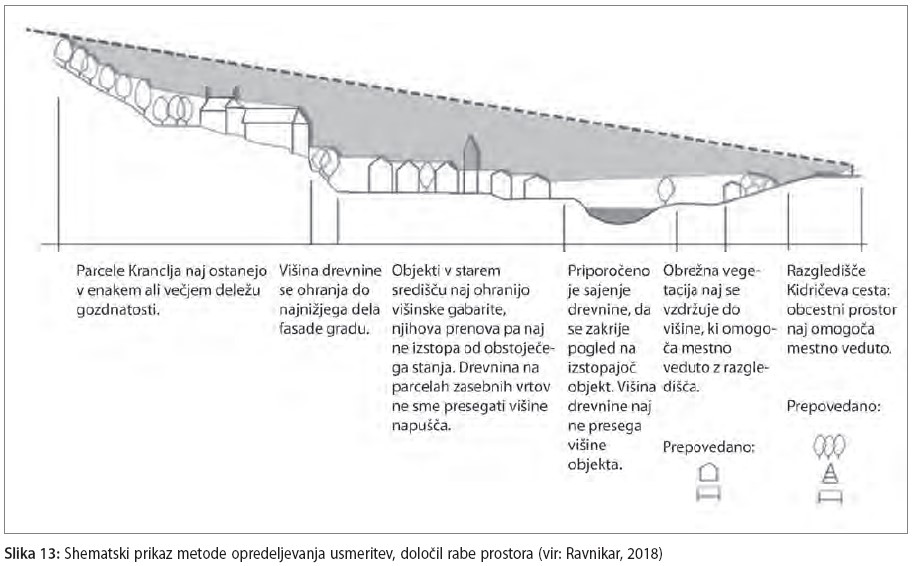 Parcele Kranclja naj ostanejo v enakem ali večjem deležu gozdnatosti.

Višina drevnine se ohranja do najnižjega dela fasade gradu.

Objekti v starem središču naj ohranijo višinske gabarite, njihova prenova pa naj ne izstopa od obstoječega stanja. Drevnina na parcelah zasebnih vrtov ne sme presegati višine napušča.

Priporočeno je sajenje drevnine, da se zakrije pogled na izstopajoč objekt. Višina drevnine naj ne presega višine objekta.

Obrežna vegetacija naj se vzdržuje do višine, ki omogoča mestno veduto z razgledišča.

Prepovedano:

Razgledišče Kidričeva cesta: obcestni prostor naj omogoča mestno veduto.

Prepovedano:

Slika 13: Shematski prikaz metode opredeljevanja usmeritev, določil rabe prostora (vir: Ravnikar, 2018)